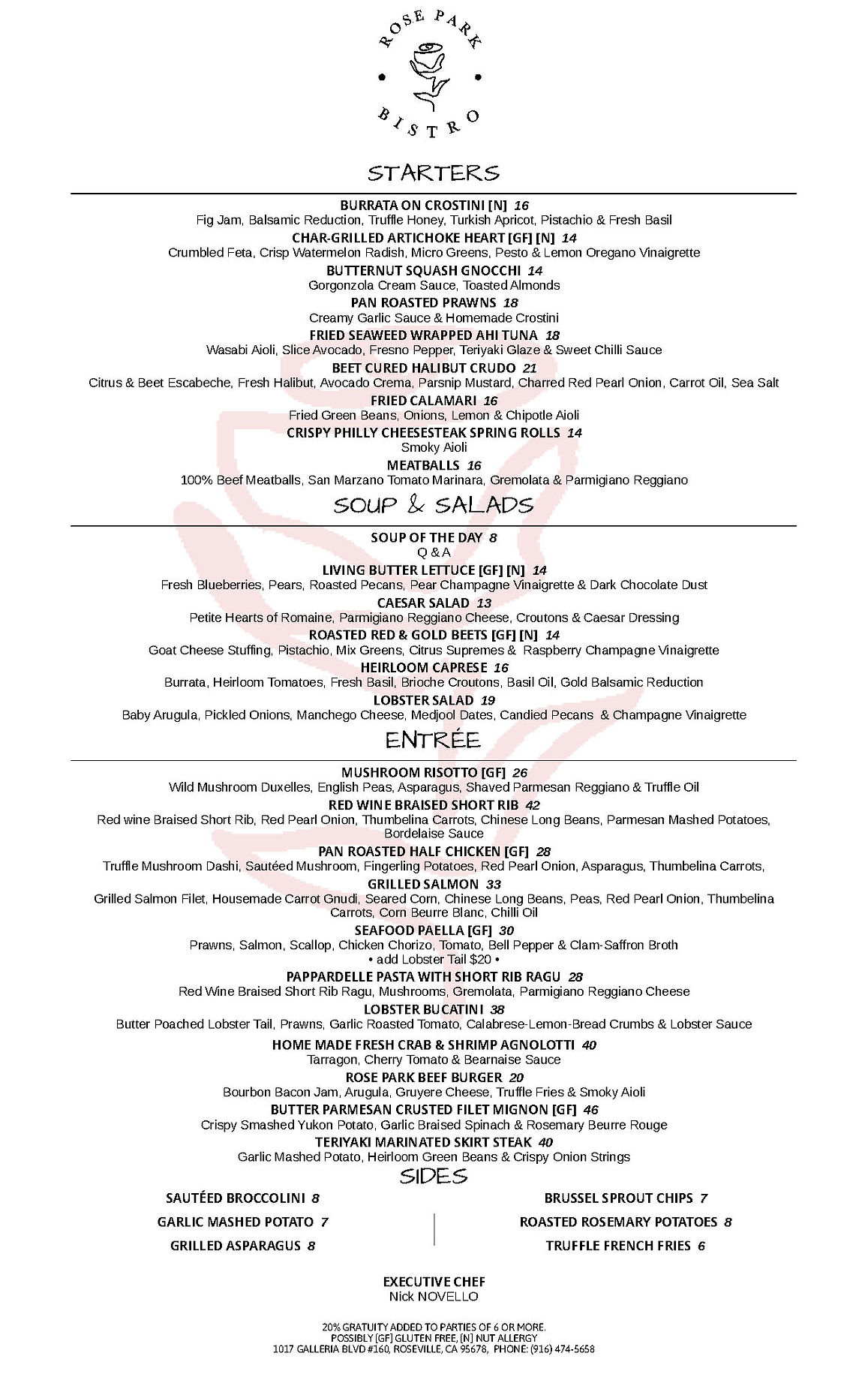 ROSE PARK
BISTRO

STARTERS

BURRATA ON CROSTINI [N] 16
Fig Jam, Balsamic Reduction, Truffle Honey, Turkish Apricot, Pistachio & Fresh Basil
CHAR-GRILLED ARTICHOKE HEART [GF] [N] 14
Crumbled Feta, Crisp Watermelon Radish, Micro Greens, Pesto & Lemon Oregano Vinaigrette
BUTTERNUT SQUASH GNOCCHI 14
Gorgonzola Cream Sauce, Toasted Almonds
PAN ROASTED PRAWNS 18
Creamy Garlic Sauce & Homemade Crostini
FRIED SEAWEED WRAPPED AHI TUNA 18
Wasabi Aioli, Slice Avocado, Fresno Pepper, Teriyaki Glaze & Sweet Chilli Sauce
BEET CURED HALIBUT CRUDO 21
Citrus & Beet Escabeche, Fresh Halibut, Avocado Crema, Parsnip Mustard, Charred Red Pearl Onion, Carrot Oil, Sea Salt
FRIED CALAMARI 16
Fried Green Beans, Onions, Lemon & Chipotle Aioli
CRISPY PHILLY CHEESESTEAK SPRING ROLLS 14
Smoky Aioli
MEATBALLS 16
100% Beef Meatballs, San Marzano Tomato Marinara, Gremolata & Parmigiano Reggiano

SOUP & SALADS

SOUP OF THE DAY 8
Q & A
LIVING BUTTER LETTUCE [GF] [N] 14
Fresh Blueberries, Pears, Roasted Pecans, Pear Champagne Vinaigrette & Dark Chocolate Dust
CAESAR SALAD 13
Petite Hearts of Romaine, Parmigiano Reggiano Cheese, Croutons & Caesar Dressing
ROASTED RED & GOLD BEETS [GF] [N] 14
Goat Cheese Stuffing, Pistachio, Mix Greens, Citrus Supremes & Raspberry Champagne Vinaigrette
HEIRLOOM CAPRESE 16
Burrata, Heirloom Tomatoes, Fresh Basil, Brioche Croutons, Basil Oil, Gold Balsamic Reduction
LOBSTER SALAD 19
Baby Arugula, Pickled Onions, Manchego Cheese, Medjool Dates, Candied Pecans & Champagne Vinaigrette

ENTRÉE

MUSHROOM RISOTTO [GF] 26
Wild Mushroom Duxelles, English Peas, Asparagus, Shaved Parmesan Reggiano & Truffle Oil
RED WINE BRAISED SHORT RIB 42
Red wine Braised Short Rib, Red Pearl Onion, Thumbelina Carrots, Chinese Long Beans, Parmesan Mashed Potatoes, Bordelaise Sauce
PAN ROASTED HALF CHICKEN [GF] 28
Truffle Mushroom Dashi, Sautéed Mushroom, Fingerling Potatoes, Red Pearl Onion, Asparagus, Thumbelina Carrots,
GRILLED SALMON 33
Grilled Salmon Filet, Housemade Carrot Gnudi, Seared Corn, Chinese Long Beans, Peas, Red Pearl Onion, Thumbelina Carrots, Corn Beurre Blanc, Chilli Oil
SEAFOOD PAELLA [GF] 30
Prawns, Salmon, Scallop, Chicken Chorizo, Tomato, Bell Pepper & Clam-Saffron Broth
• add Lobster Tail $20 •
PAPPARDELLE PASTA WITH SHORT RIB RAGU 28
Red Wine Braised Short Rib Ragu, Mushrooms, Gremolata, Parmigiano Reggiano Cheese
LOBSTER BUCATINI 38
Butter Poached Lobster Tail, Prawns, Garlic Roasted Tomato, Calabrese-Lemon-Bread Crumbs & Lobster Sauce
HOME MADE FRESH CRAB & SHRIMP AGNOLOTTI 40
Tarragon, Cherry Tomato & Bearnaise Sauce
ROSE PARK BEEF BURGER 20
Bourbon Bacon Jam, Arugula, Gruyere Cheese, Truffle Fries & Smoky Aioli
BUTTER PARMESAN CRUSTED FILET MIGNON [GF] 46
Crispy Smashed Yukon Potato, Garlic Braised Spinach & Rosemary Beurre Rouge
TERIYAKI MARINATED SKIRT STEAK 40
Garlic Mashed Potato, Heirloom Green Beans & Crispy Onion Strings

SIDES

SAUTÉED BROCCOLINI 8
GARLIC MASHED POTATO 7
GRILLED ASPARAGUS 8

BRUSSEL SPROUT CHIPS 7
ROASTED ROSEMARY POTATOES 8
TRUFFLE FRENCH FRIES 6

EXECUTIVE CHEF
Nick NOVELLO

20% GRATUITY ADDED TO PARTIES OF 6 OR MORE.
POSSIBLY [GF] GLUTEN FREE, [N] NUT ALLERGY
1017 GALLERIA BLVD #160, ROSEVILLE, CA 95678, PHONE: (916) 474-5658